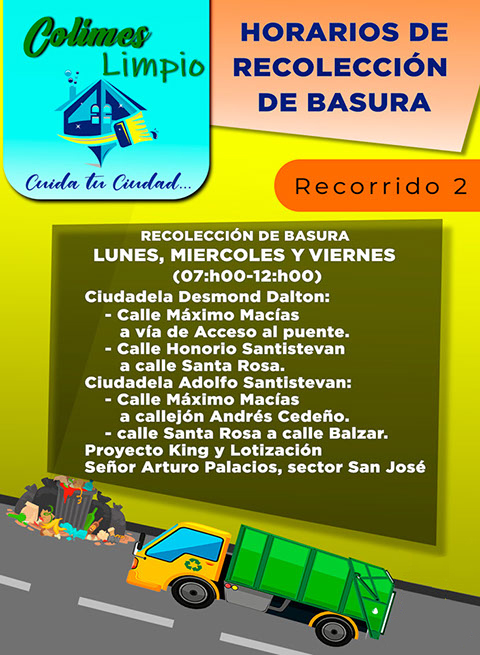 Colimes Limpio

Cuida tu Ciudad...

HORARIOS DE RECOLECCIÓN DE BASURA

Recorrido 2

RECOLECCIÓN DE BASURA
LUNES, MIERCOLES Y VIERNES
(07:h00-12:h00)
Ciudadela Desmond Dalton:
- Calle Máximo Macías a vía de Acceso al puente.
- Calle Honorio Santistevan a calle Santa Rosa.
Ciudadela Adolfo Santistevan:
- Calle Máximo Macías a callejón Andrés Cedeño.
- calle Santa Rosa a calle Balzar.
Proyecto King y Lotización Señor Arturo Palacios, sector San José